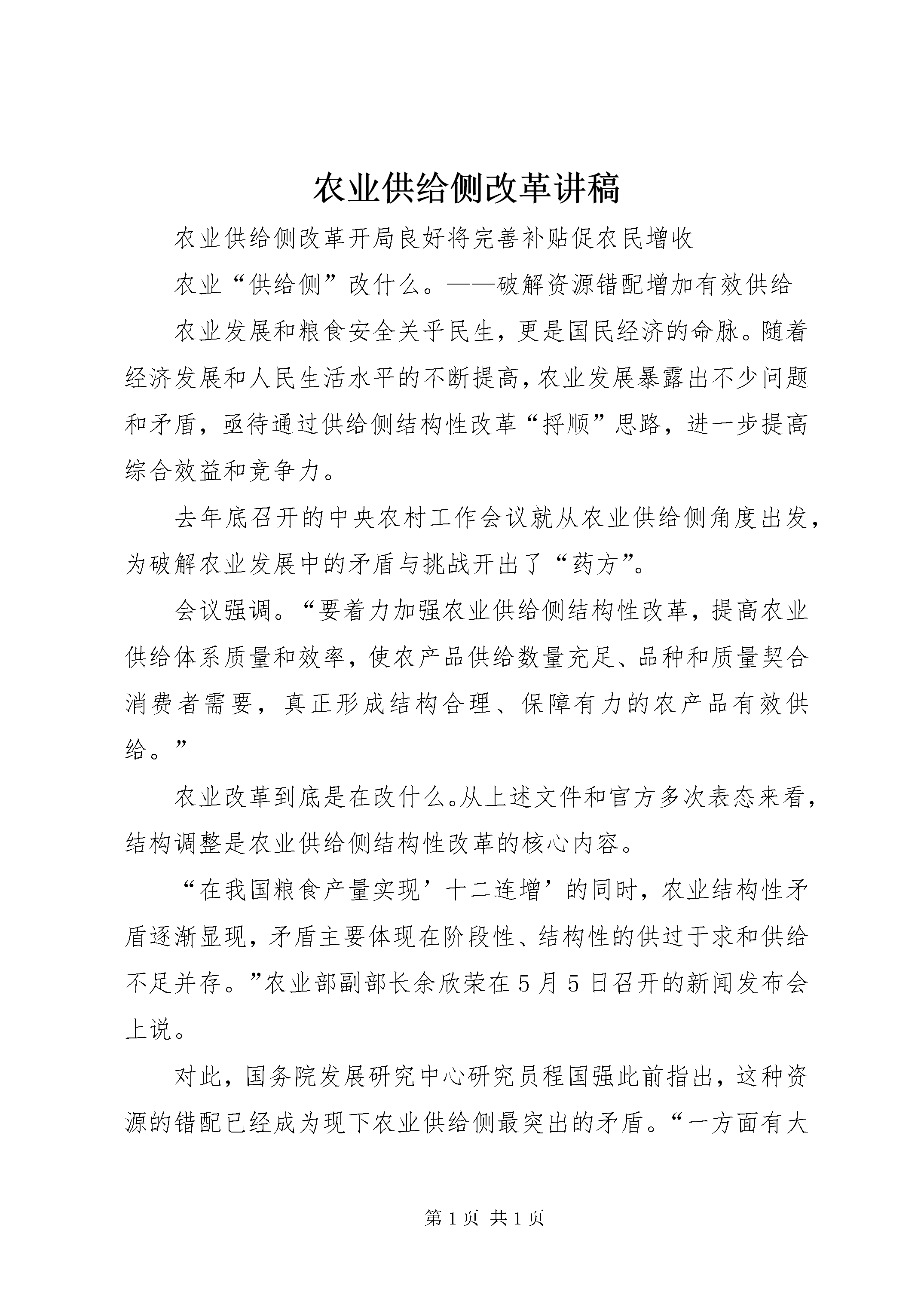 农业供给侧改革讲稿

农业供给侧改革开局良好将完善补贴促农民增收

农业“供给侧”改什么。——破解资源错配增加有效供给

农业发展和粮食安全关乎民生，更是国民经济的命脉。随着经济发展和人民生活水平的不断提高，农业发展暴露出不少问题和矛盾，亟待通过供给侧结构性改革“捋顺”思路，进一步提高综合效益和竞争力。

去年底召开的中央农村工作会议就从农业供给侧角度出发，为破解农业发展中的矛盾与挑战开出了“药方”。

会议强调。“要着力加强农业供给侧结构性改革，提高农业供给体系质量和效率，使农产品供给数量充足、品种和质量契合消费者需要，真正形成结构合理、保障有力的农产品有效供给。”

农业改革到底是在改什么。从上述文件和官方多次表态来看，结构调整是农业供给侧结构性改革的核心内容。

“在我国粮食产量实现’十二连增’的同时，农业结构性矛盾逐渐显现，矛盾主要体现在阶段性、结构性的供过于求和供给不足并存。”农业部副部长余欣荣在5月5日召开的新闻发布会上说。

对此，国务院发展研究中心研究员程国强此前指出，这种资源的错配已经成为现下农业供给侧最突出的矛盾。“一方面有大

第1页 共1页